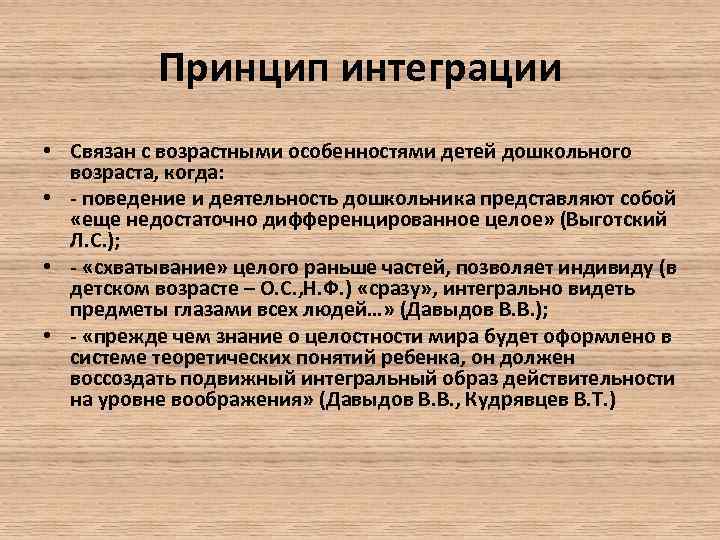 Принцип интеграции

• Связан с возрастными особенностями детей дошкольного возраста, когда:
• - поведение и деятельность дошкольника представляют собой «еще недостаточно дифференцированное целое» (Выготский Л.С.);
• - «схватывание» целого раньше частей, позволяет индивиду (в детском возрасте – О.С.,Н.Ф.) «сразу», интегрально видеть предметы глазами всех людей…» (Давыдов В.В.);
• - «прежде чем знание о целостности мира будет оформлено в системе теоретических понятий ребенка, он должен воссоздать подвижный интегральный образ действительности на уровне воображения» (Давыдов В.В., Кудрявцев В.Т.)